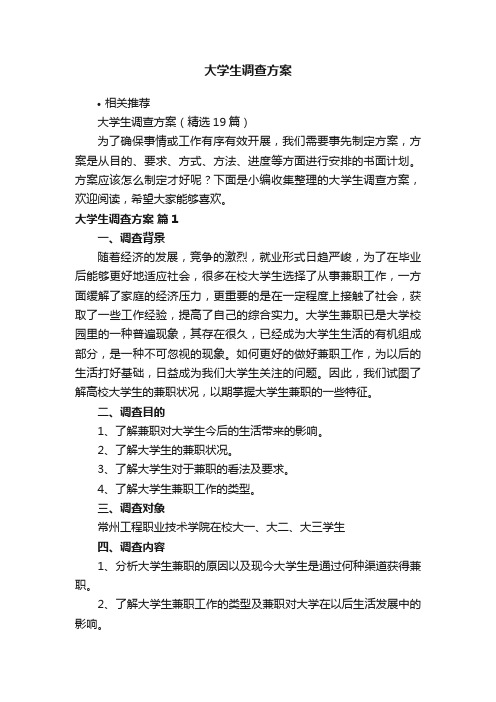 大学生调查方案

• 相关推荐

大学生调查方案（精选19篇）

为了确保事情或工作有序有效开展，我们需要事先制定方案，方案是从目的、要求、方式、方法、进度等方面进行安排的书面计划。方案应该怎么制定才好呢？下面是小编收集整理的大学生调查方案，欢迎阅读，希望大家能够喜欢。

大学生调查方案 篇1

一、调查背景

随着经济的发展，竞争的激烈，就业形式日趋严峻，为了在毕业后能够更好地适应社会，很多在校大学生选择了从事兼职工作，一方面缓解了家庭的经济压力，更重要的是在一定程度上接触了社会，获取了一些工作经验，提高了自己的综合实力。大学生兼职已是大学校园里的一种普遍现象，其存在很久，已经成为大学生生活的有机组成部分，是一种不可忽视的现象。如何更好的做好兼职工作，为以后的生活打好基础，日益成为我们大学生关注的问题。因此，我们试图了解高校大学生的兼职状况，以期掌握大学生兼职的一些特征。

二、调查目的

1、了解兼职对大学生今后的生活带来的影响。

2、了解大学生的兼职状况。

3、了解大学生对于兼职的看法及要求。

4、了解大学生兼职工作的类型。

三、调查对象

常州工程职业技术学院在校大一、大二、大三学生

四、调查内容

1、分析大学生兼职的原因以及现今大学生是通过何种渠道获得兼职。

2、了解大学生兼职工作的类型及兼职对大学在以后生活发展中的影响。